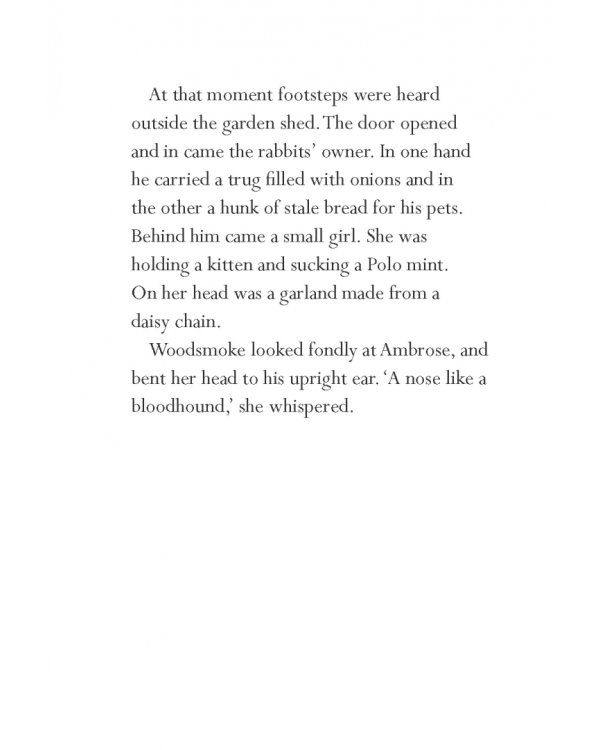 At that moment footsteps were heard outside the garden shed. The door opened and in came the rabbits' owner. In one hand he carried a trug filled with onions and in the other a hunk of stale bread for his pets. Behind him came a small girl. She was holding a kitten and sucking a Polo mint. On her head was a garland made from a daisy chain.

Woodsmoke looked fondly at Ambrose, and bent her head to his upright ear. 'A nose like a bloodhound,' she whispered.